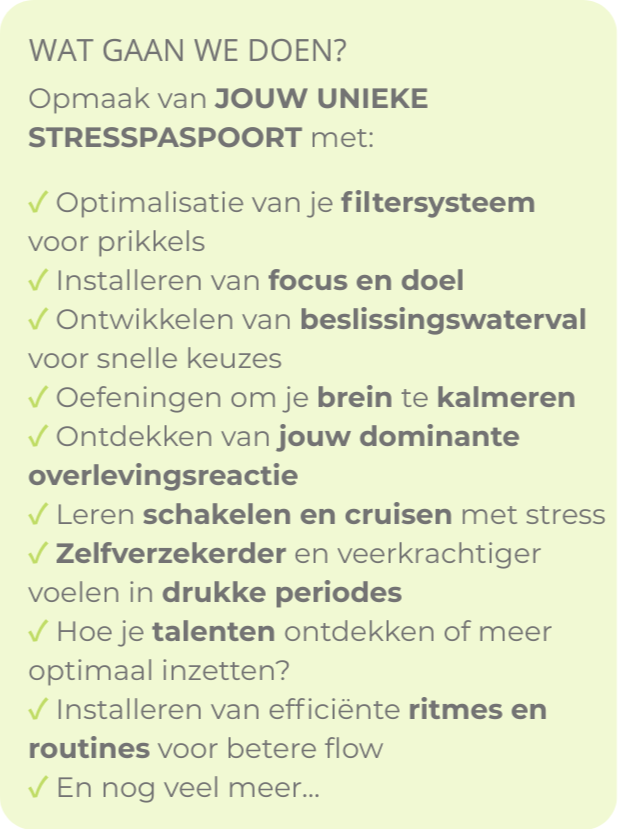 WAT GAAN WE DOEN?

Opmaak van JOUW UNIEKE STRESSPASPOORT met:

✓ Optimalisatie van je filtersysteem voor prikkels
✓ Installeren van focus en doel
✓ Ontwikkelen van beslissingswaterval voor snelle keuzes
✓ Oefeningen om je brein te kalmeren
✓ Ontdekken van jouw dominante overlevingsreactie
✓ Leren schakelen en cruisen met stress
✓ Zelfverzekerder en veerkrachtiger voelen in drukke periodes
✓ Hoe je talenten ontdekken of meer optimaal inzetten?
✓ Installeren van efficiënte ritmes en routines voor betere flow
✓ En nog veel meer...